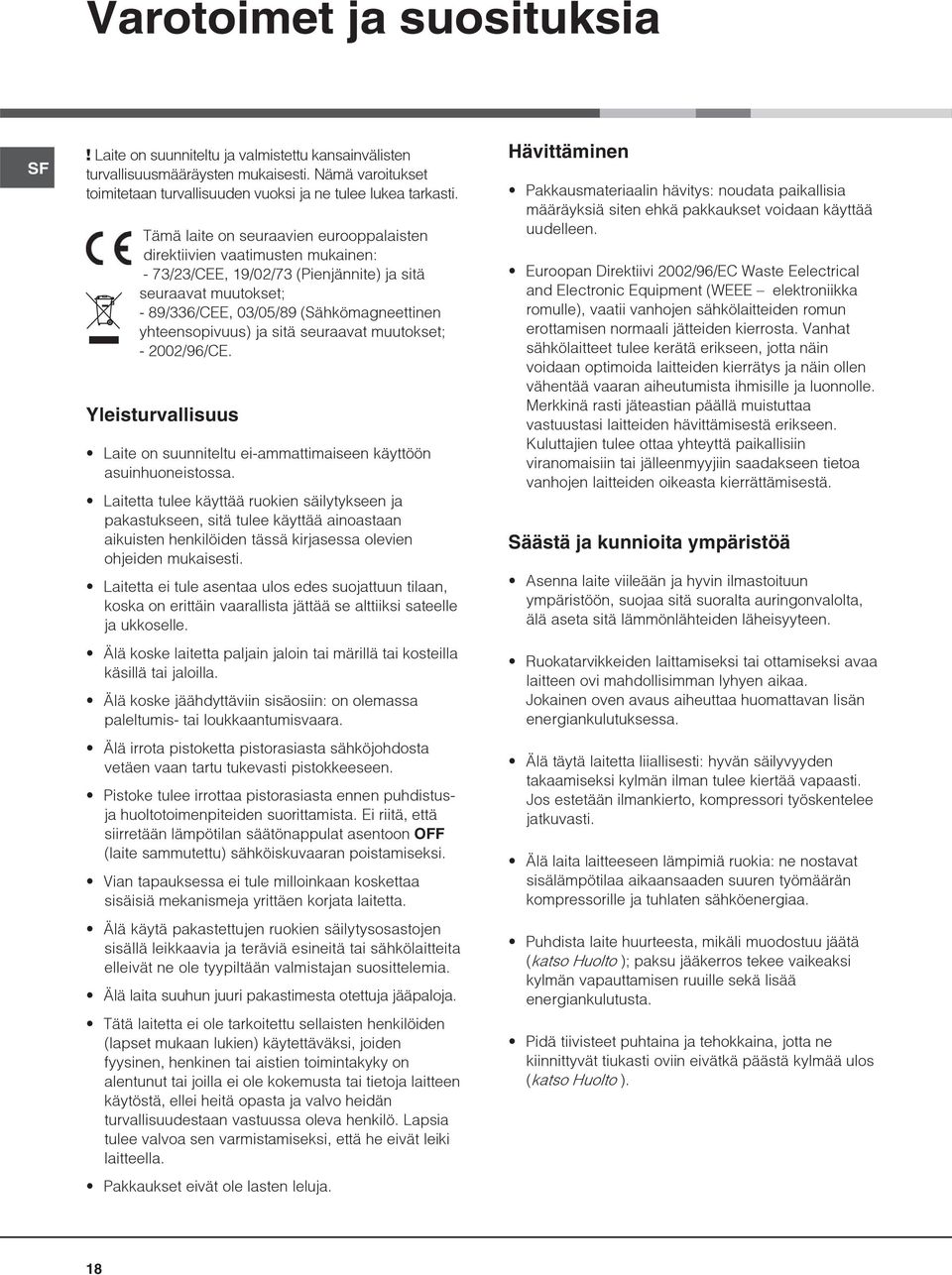 Varotoimet ja suosituksia

SF

! Laite on suunniteltu ja valmistettu kansainvälisten turvallisuusmääräysten mukaisesti. Nämä varoitukset toimitetaan turvallisuuden vuoksi ja ne tulee lukea tarkasti.

CE

Tämä laite on seuraavien eurooppalaisten direktiivien vaatimusten mukainen:
- 73/23/CEE, 19/02/73 (Pienjännite) ja sitä seuraavat muutokset;
- 89/336/CEE, 03/05/89 (Sähkömagneettinen yhteensopivuus) ja sitä seuraavat muutokset;
- 2002/96/CE.

Yleisturvallisuus

• Laite on suunniteltu ei-ammattimaiseen käyttöön asuinhuoneistossa.

• Laitetta tulee käyttää ruokien säilytykseen ja pakastukseen, sitä tulee käyttää ainoastaan aikuisten henkilöiden tässä kirjasessa olevien ohjeiden mukaisesti.

• Laitetta ei tule asentaa ulos edes suojattuun tilaan, koska on erittäin vaarallista jättää se alttiiksi sateelle ja ukkoselle.

• Älä koske laitetta paljain jaloin tai märillä tai kosteilla käsillä tai jaloilla.

• Älä koske jäähdyttäviin sisäosiin: on olemassa paleltumis- tai loukkaantumisvaara.

• Älä irrota pistoketta pistorasiasta sähköjohdosta vetäen vaan tartu tukevasti pistokkeeseen.

• Pistoke tulee irrottaa pistorasiasta ennen puhdistus- ja huoltotoimenpiteiden suorittamista. Ei riitä, että siirretään lämpötilan säätönappulat asentoon OFF (laite sammutettu) sähköiskuvaaran poistamiseksi.

• Vian tapauksessa ei tule milloinkaan koskettaa sisäisiä mekanismeja yrittäen korjata laitetta.

• Älä käytä pakastettujen ruokien säilytysosastojen sisällä leikkaavia ja teräviä esineitä tai sähkölaitteita elleivät ne ole tyypiltään valmistajan suosittelemia.

• Älä laita suuhun juuri pakastimesta otettuja jääpaloja.

• Tätä laitetta ei ole tarkoitettu sellaisten henkilöiden (lapset mukaan lukien) käytettäväksi, joiden fyysinen, henkinen tai aistien toimintakyky on alentunut tai joilla ei ole kokemusta tai tietoja laitteen käytöstä, ellei heitä opasta ja valvo heidän turvallisuudestaan vastuussa oleva henkilö. Lapsia tulee valvoa sen varmistamiseksi, että he eivät leiki laitteella.

• Pakkaukset eivät ole lasten leluja.

Hävittäminen

• Pakkausmateriaalin hävitys: noudata paikallisia määräyksiä siten ehkä pakkaukset voidaan käyttää uudelleen.

• Euroopan Direktiivi 2002/96/EC Waste Eelectrical and Electronic Equipment (WEEE – elektroniikka romulle), vaatii vanhojen sähkölaitteiden romun erottamisen normaali jätteiden kierrosta. Vanhat sähkölaitteet tulee kerätä erikseen, jotta näin voidaan optimoida laitteiden kierrätys ja näin ollen vähentää vaaran aiheutumista ihmisille ja luonnolle. Merkkinä rasti jäteastian päällä muistuttaa vastuustasi laitteiden hävittämisestä erikseen. Kuluttajien tulee ottaa yhteyttä paikallisiin viranomaisiin tai jälleenmyyjiin saadakseen tietoa vanhojen laitteiden oikeasta kierrättämisestä.

Säästä ja kunnioita ympäristöä

• Asenna laite viileään ja hyvin ilmastoituun ympäristöön, suojaa sitä suoralta auringonvalolta, älä aseta sitä lämmönlähteiden läheisyyteen.

• Ruokatarvikkeiden laittamiseksi tai ottamiseksi avaa laitteen ovi mahdollisimman lyhyen aikaa. Jokainen oven avaus aiheuttaa huomattavan lisän energiankulutuksessa.

• Älä täytä laitetta liiallisesti: hyvän säilyvyyden takaamiseksi kylmän ilman tulee kiertää vapaasti. Jos estetään ilmankierto, kompressori työskentelee jatkuvasti.

• Älä laita laitteeseen lämpimiä ruokia: ne nostavat sisälämpötilaa aikaansaaden suuren työmäärän kompressorille ja tuhlaten sähköenergiaa.

• Puhdista laite huurteesta, mikäli muodostuu jäätä (katso Huolto ); paksu jääkerros tekee vaikeaksi kylmän vapauttamisen ruuille sekä lisää energiankulutusta.

• Pidä tiivisteet puhtaina ja tehokkaina, jotta ne kiinnittyvät tiukasti oviin eivätkä päästä kylmää ulos (katso Huolto ).

18